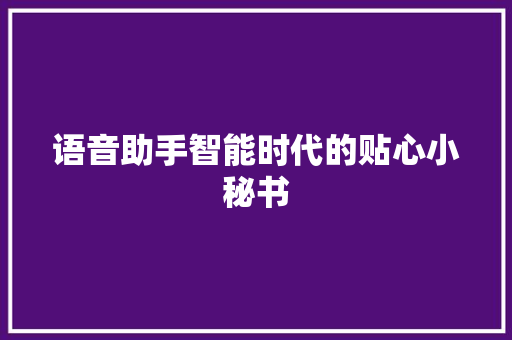 语音助手智能时代的贴心小秘书